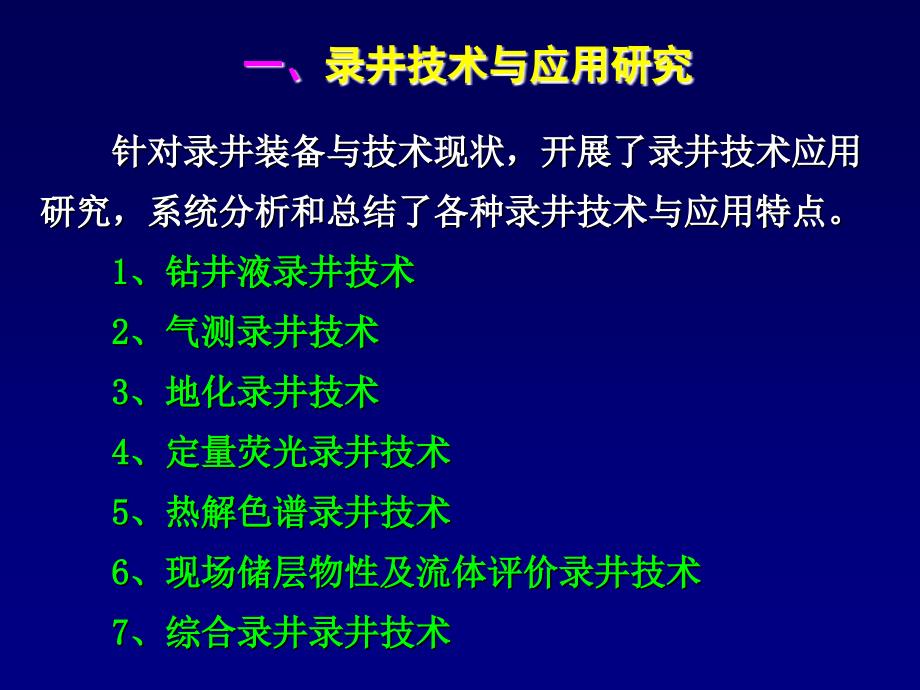 一、录井技术与应用研究

针对录井装备与技术现状，开展了录井技术应用研究，系统分析和总结了各种录井技术与应用特点。

1、钻井液录井技术

2、气测录井技术

3、地化录井技术

4、定量荧光录井技术

5、热解色谱录井技术

6、现场储层物性及流体评价录井技术

7、综合录井录井技术